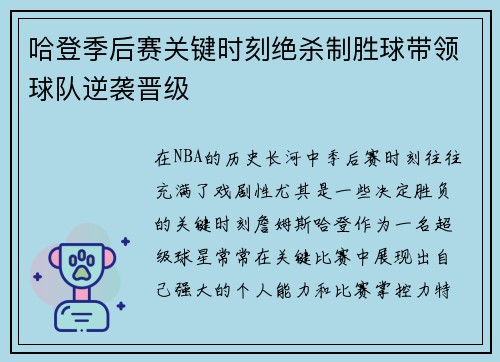 哈登季后赛关键时刻绝杀制胜球带领球队逆袭晋级

在NBA的历史长河中季后赛时刻往往充满了戏剧性尤其是一些决定胜负的关键时刻詹姆斯哈登作为一名超级球星常常在关键比赛中展现出自己强大的个人能力和比赛掌控力特